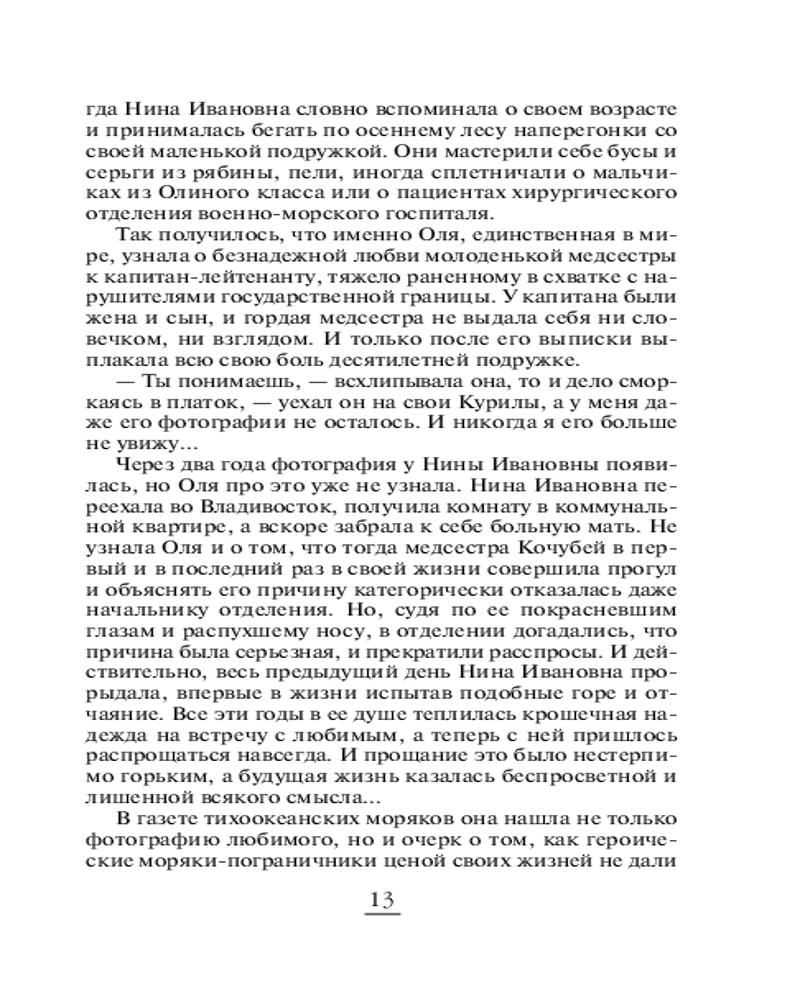 гда Нина Ивановна словно вспоминала о своем возрасте и принималась бегать по осеннему лесу наперегонки со своей маленькой подружкой. Они мастерили себе бусы и серьги из рябины, пели, иногда сплетничали о мальчиках из Олиного класса или о пациентах хирургического отделения военно-морского госпиталя.

Так получилось, что именно Оля, единственная в мире, узнала о безнадежной любви молоденькой медсестры к капитан-лейтенанту, тяжело раненному в схватке с нарушителями государственной границы. У капитана были жена и сын, и гордая медсестра не выдала себя ни словечком, ни взглядом. И только после его выписки выплакала всю свою боль десятилетней подружке.

— Ты понимаешь, — всхлипывала она, то и дело сморкаясь в платок, — уехал он на свои Курилы, а у меня даже его фотографии не осталось. И никогда я его больше не увижу...

Через два года фотография у Нины Ивановны появилась, но Оля про это уже не узнала. Нина Ивановна переехала во Владивосток, получила комнату в коммунальной квартире, а вскоре забрала к себе больную мать. Не узнала Оля и о том, что тогда медсестра Кочубей в первый и в последний раз в своей жизни совершила прогул и объяснять его причину категорически отказалась даже начальнику отделения. Но, судя по ее покрасневшим глазам и распухшему носу, в отделении догадались, что причина была серьезная, и прекратили расспросы. И действительно, весь предыдущий день Нина Ивановна прорыдала, впервые в жизни испытав подобные горе и отчаяние. Все эти годы в ее душе теплилась крошечная надежда на встречу с любимым, а теперь с ней пришлось распрощаться навсегда. И прощание это было нестерпимо горьким, а будущая жизнь казалась беспросветной и лишенной всякого смысла...

В газете тихоокеанских моряков она нашла не только фотографию любимого, но и очерк о том, как героические моряки-пограничники ценой своих жизней не дали

13